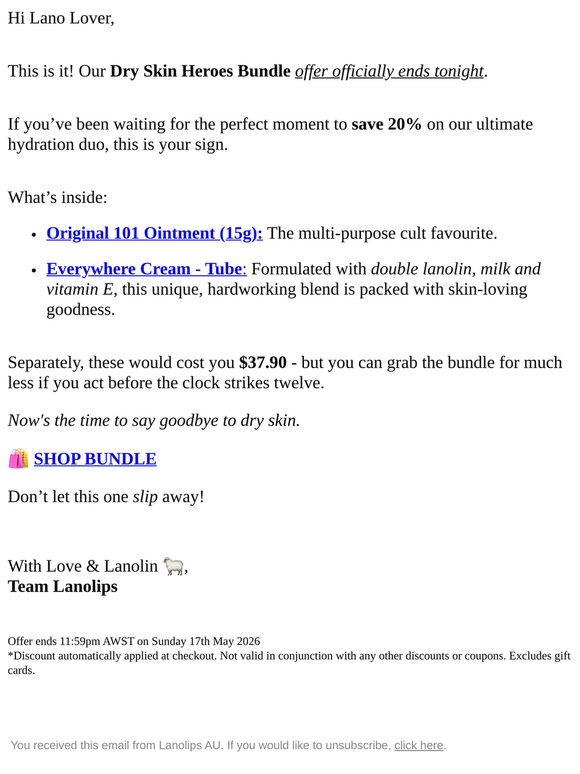 Hi Lano Lover,

This is it! Our Dry Skin Heroes Bundle offer officially ends tonight.

If you've been waiting for the perfect moment to save 20% on our ultimate hydration duo, this is your sign.

What's inside:

• Original 101 Ointment (15g): The multi-purpose cult favourite.
• Everywhere Cream - Tube: Formulated with double lanolin, milk and vitamin E, this unique, hardworking blend is packed with skin-loving goodness.

Separately, these would cost you $37.90 - but you can grab the bundle for much less if you act before the clock strikes twelve.

Now's the time to say goodbye to dry skin.

🛍️ SHOP BUNDLE

Don't let this one slip away!

With Love & Lanolin 🐑,
Team Lanolips

Offer ends 11:59pm AWST on Sunday 17th May 2026
*Discount automatically applied at checkout. Not valid in conjunction with any other discounts or coupons. Excludes gift cards.

You received this email from Lanolips AU. If you would like to unsubscribe, click here.